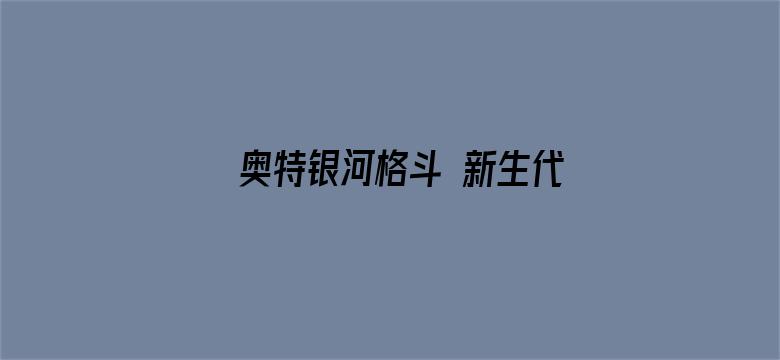 奥特银河格斗 新生代